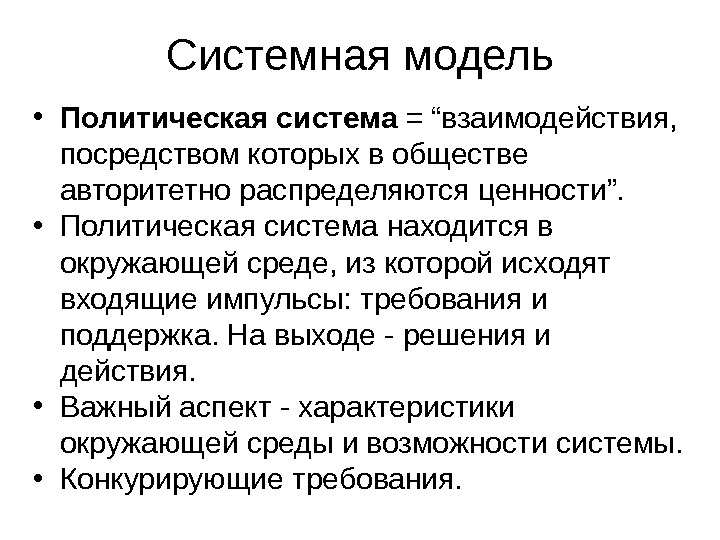 Системная модель

• Политическая система = “взаимодействия, посредством которых в обществе авторитетно распределяются ценности”.
• Политическая система находится в окружающей среде, из которой исходят входящие импульсы: требования и поддержка. На выходе - решения и действия.
• Важный аспект - характеристики окружающей среды и возможности системы.
• Конкурирующие требования.